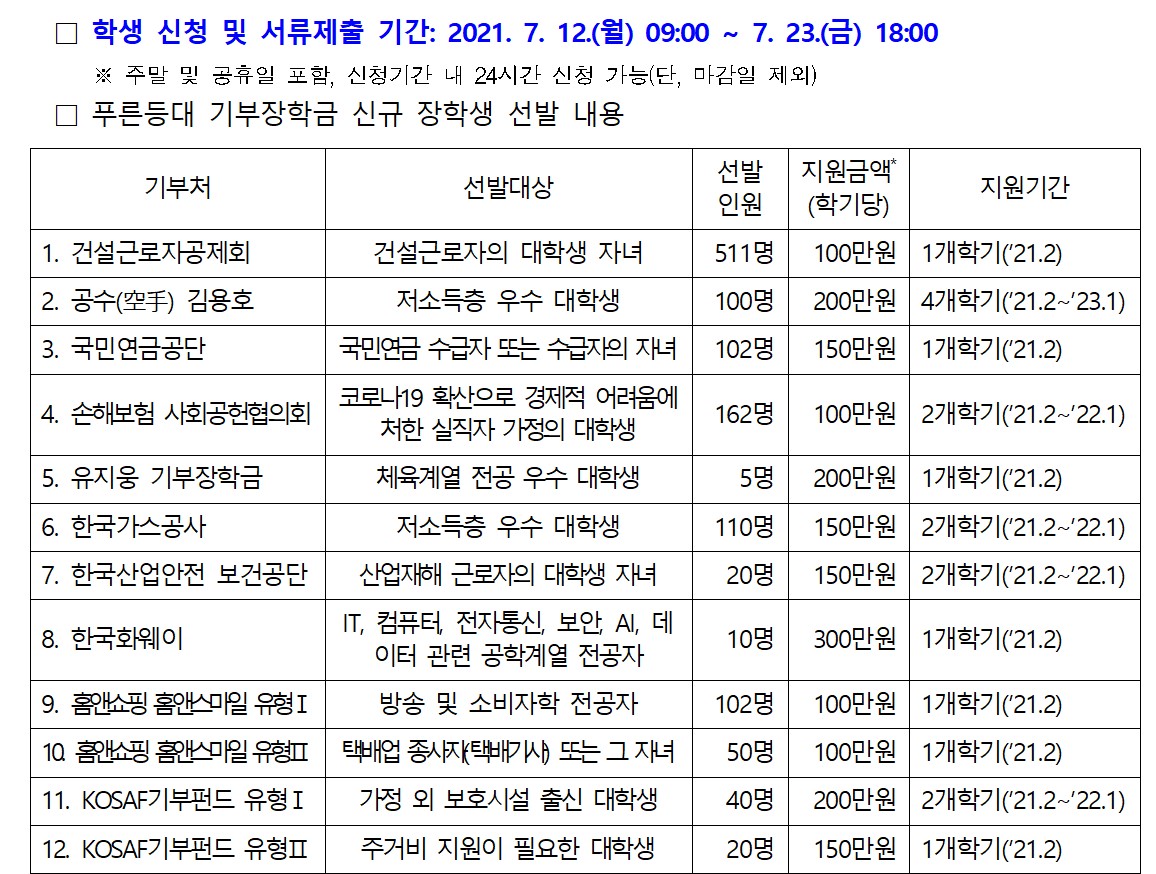 □ 학생 신청 및 서류제출 기간: 2021. 7. 12.(월) 09:00 ~ 7. 23.(금) 18:00

※ 주말 및 공휴일 포함, 신청기간 내 24시간 신청 가능(단, 마감일 제외)

□ 푸른등대 기부장학금 신규 장학생 선발 내용

| 기부처 | 선발대상 | 선발 인원 | 지원금액* (학기당) | 지원기간 |
|---|---|---|---|---|
| 1. 건설근로자공제회 | 건설근로자의 대학생 자녀 | 511명 | 100만원 | 1개학기('21.2) |
| 2. 공수(空手) 김용호 | 저소득층 우수 대학생 | 100명 | 200만원 | 4개학기('21.2~'23.1) |
| 3. 국민연금공단 | 국민연금 수급자 또는 수급자의 자녀 | 102명 | 150만원 | 1개학기('21.2) |
| 4. 손해보험 사회공헌협의회 | 코로나19 확산으로 경제적 어려움에 처한 실직자 가정의 대학생 | 162명 | 100만원 | 2개학기('21.2~'22.1) |
| 5. 유지웅 기부장학금 | 체육계열 전공 우수 대학생 | 5명 | 200만원 | 1개학기('21.2) |
| 6. 한국가스공사 | 저소득층 우수 대학생 | 110명 | 150만원 | 2개학기('21.2~'22.1) |
| 7. 한국산업안전 보건공단 | 산업재해 근로자의 대학생 자녀 | 20명 | 150만원 | 2개학기('21.2~'22.1) |
| 8. 한국화웨이 | IT, 컴퓨터, 전자통신, 보안, AI, 데이터 관련 공학계열 전공자 | 10명 | 300만원 | 1개학기('21.2) |
| 9. 홈앤쇼핑 홈앤스마일 유형Ⅰ | 방송 및 소비자학 전공자 | 102명 | 100만원 | 1개학기('21.2) |
| 10. 홈앤쇼핑 홈앤스마일 유형Ⅱ | 택배업 종사자(택배기사) 또는 그 자녀 | 50명 | 100만원 | 1개학기('21.2) |
| 11. KOSAF기부펀드 유형Ⅰ | 가정 외 보호시설 출신 대학생 | 40명 | 200만원 | 2개학기('21.2~'22.1) |
| 12. KOSAF기부펀드 유형Ⅱ | 주거비 지원이 필요한 대학생 | 20명 | 150만원 | 1개학기('21.2) |